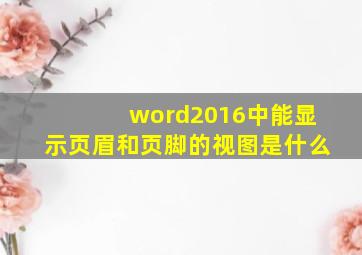 word2016中能显示页眉和页脚的视图是什么